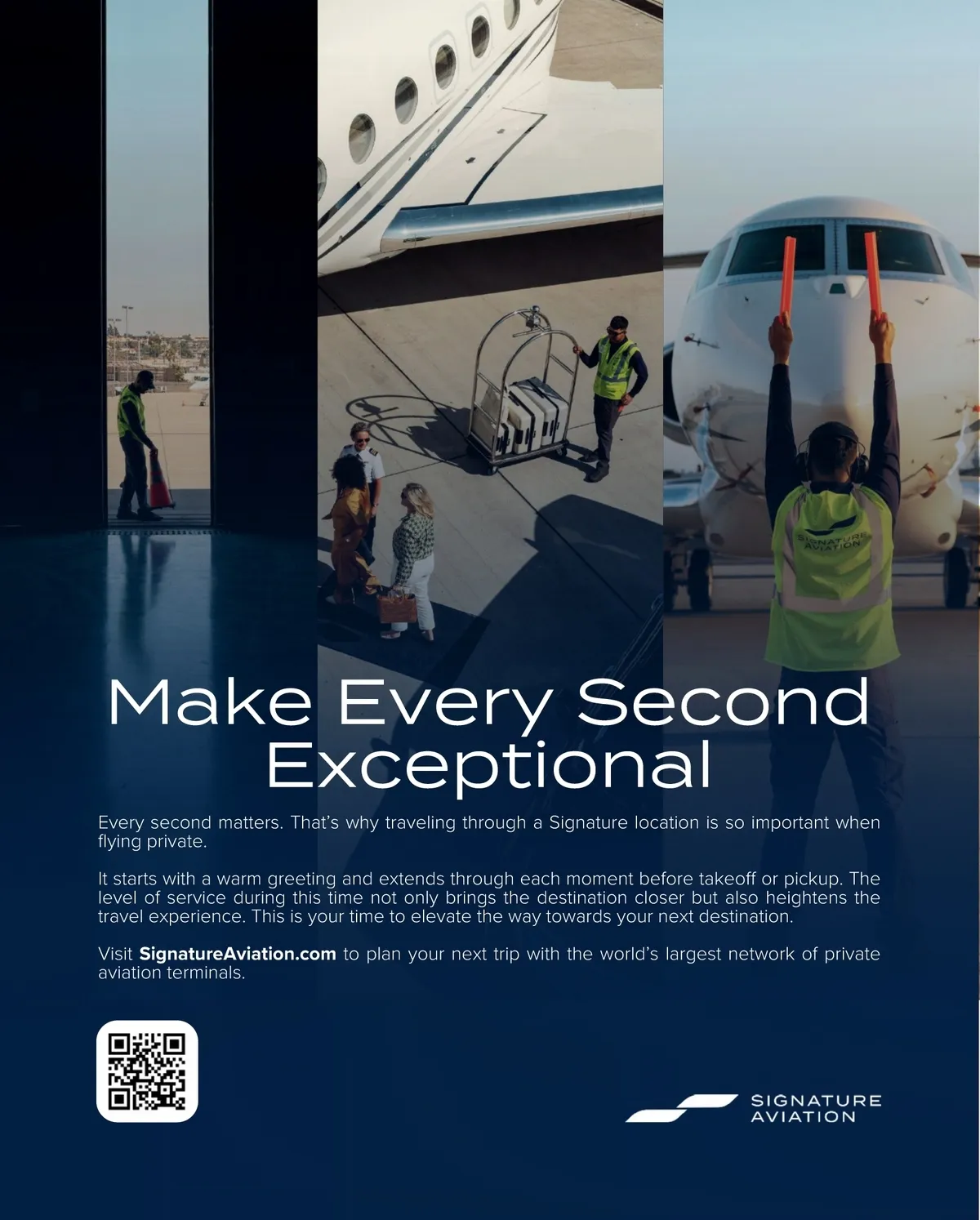 Make Every Second Exceptional

Every second matters. That's why traveling through a Signature location is so important when flying private.

It starts with a warm greeting and extends through each moment before takeoff or pickup. The level of service during this time not only brings the destination closer but also heightens the travel experience. This is your time to elevate the way towards your next destination.

Visit SignatureAviation.com to plan your next trip with the world's largest network of private aviation terminals.

SIGNATURE
AVIATION